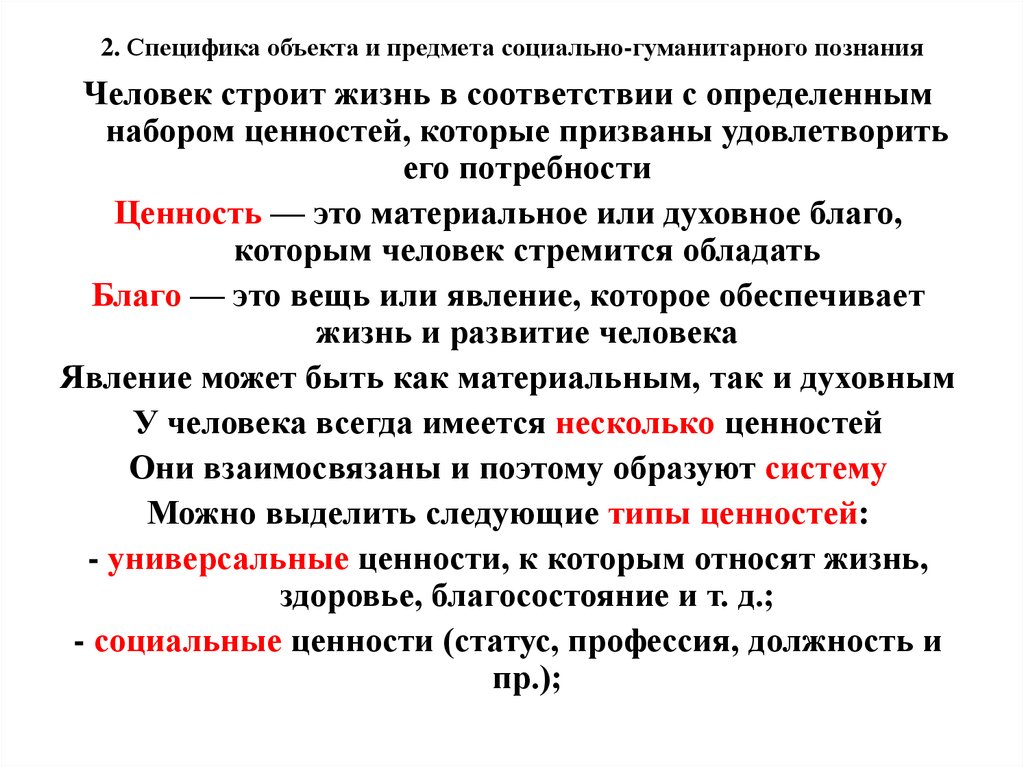 2. Специфика объекта и предмета социально-гуманитарного познания

Человек строит жизнь в соответствии с определенным набором ценностей, которые призваны удовлетворить его потребности

Ценность — это материальное или духовное благо, которым человек стремится обладать

Благо — это вещь или явление, которое обеспечивает жизнь и развитие человека

Явление может быть как материальным, так и духовным

У человека всегда имеется несколько ценностей

Они взаимосвязаны и поэтому образуют систему

Можно выделить следующие типы ценностей:

- универсальные ценности, к которым относят жизнь, здоровье, благосостояние и т. д.;

- социальные ценности (статус, профессия, должность и пр.);